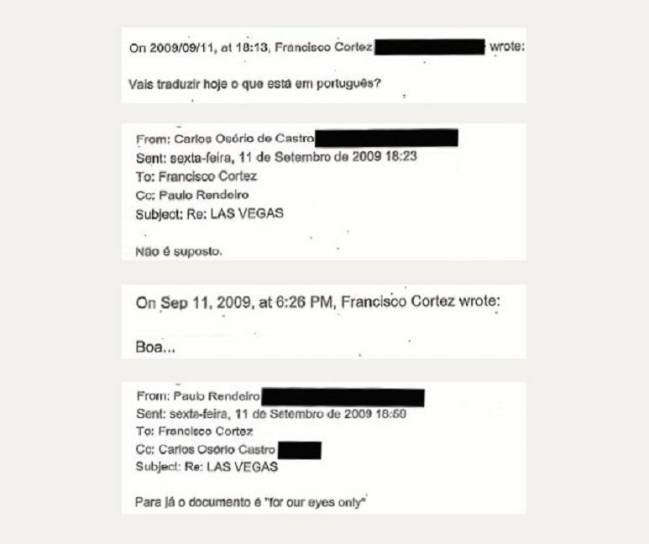 On 2009/09/11, at 18:13, Francisco Cortez wrote:

Vais traduzir hoje o que está em português?

From: Carlos Osório de Castro
Sent: sexta-feira, 11 de Setembro de 2009 18:23
To: Francisco Cortez
Cc: Paulo Rendeiro
Subject: Re: LAS VEGAS

Não é suposto.

On Sep 11, 2009, at 6:26 PM, Francisco Cortez wrote:

Boa...

From: Paulo Rendeiro
Sent: sexta-feira, 11 de Setembro de 2009 18:50
To: Francisco Cortez
Cc: Carlos Osório Castro
Subject: Re: LAS VEGAS

Para já o documento é "for our eyes only"